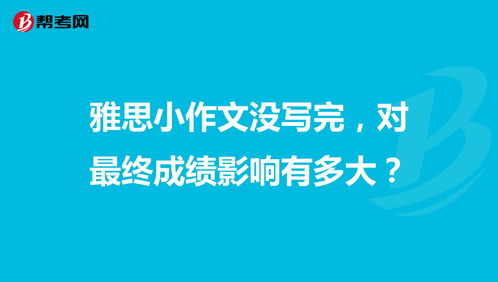 帮考网

雅思小作文没写完，对最终成绩影响有多大？